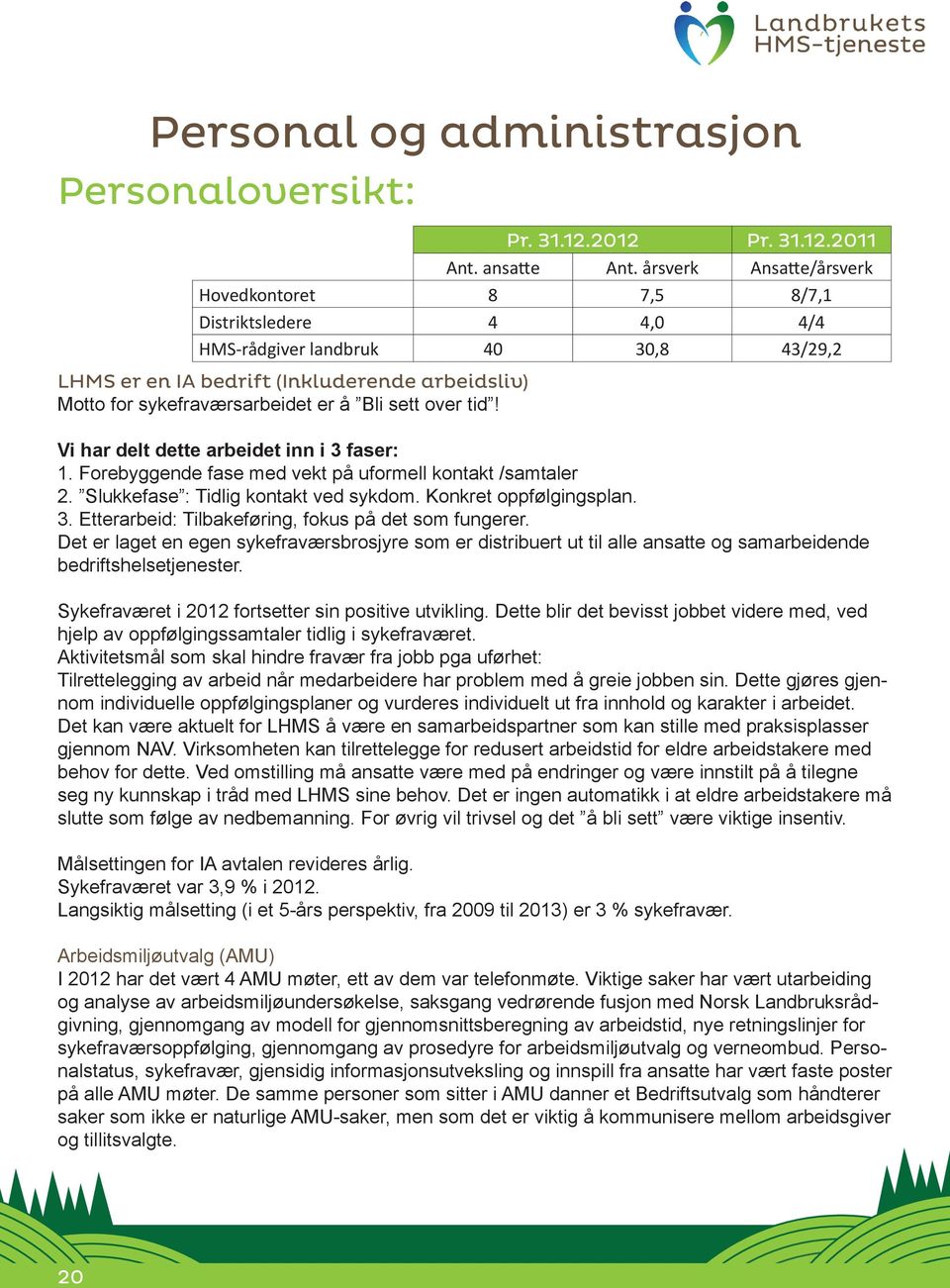 Landbrukets HMS-tjeneste

Personal og administrasjon

Personaloversikt:

| | Pr. 31.12.2012 | | Pr. 31.12.2011 |
|---|---|---|---|
| | Ant. ansatte | Ant. årsverk | Ansatte/årsverk |
| Hovedkontoret | 8 | 7,5 | 8/7,1 |
| Distriktsledere | 4 | 4,0 | 4/4 |
| HMS-rådgiver landbruk | 40 | 30,8 | 43/29,2 |

LHMS er en IA bedrift (Inkluderende arbeidsliv)
Motto for sykefraværsarbeidet er å ”Bli sett over tid”!

Vi har delt dette arbeidet inn i 3 faser:
1. Forebyggende fase med vekt på uformell kontakt /samtaler
2. ”Slukkefase”: Tidlig kontakt ved sykdom. Konkret oppfølgingsplan.
3. Etterarbeid: Tilbakeføring, fokus på det som fungerer.
Det er laget en egen sykefraværsbrosjyre som er distribuert ut til alle ansatte og samarbeidende bedriftshelsetjenester.

Sykefraværet i 2012 fortsetter sin positive utvikling. Dette blir det bevisst jobbet videre med, ved hjelp av oppfølgingssamtaler tidlig i sykefraværet.
Aktivitetsmål som skal hindre fravær fra jobb pga uførhet:
Tilrettelegging av arbeid når medarbeidere har problem med å greie jobben sin. Dette gjøres gjennom individuelle oppfølgingsplaner og vurderes individuelt ut fra innhold og karakter i arbeidet. Det kan være aktuelt for LHMS å være en samarbeidspartner som kan stille med praksisplasser gjennom NAV. Virksomheten kan tilrettelegge for redusert arbeidstid for eldre arbeidstakere med behov for dette. Ved omstilling må ansatte være med på endringer og være innstilt på å tilegne seg ny kunnskap i tråd med LHMS sine behov. Det er ingen automatikk i at eldre arbeidstakere må slutte som følge av nedbemanning. For øvrig vil trivsel og det ”å bli sett” være viktige insentiv.

Målsettingen for IA avtalen revideres årlig.
Sykefraværet var 3,9 % i 2012.
Langsiktig målsetting (i et 5-års perspektiv, fra 2009 til 2013) er 3 % sykefravær.

Arbeidsmiljøutvalg (AMU)
I 2012 har det vært 4 AMU møter, ett av dem var telefonmøte. Viktige saker har vært utarbeiding og analyse av arbeidsmiljøundersøkelse, saksgang vedrørende fusjon med Norsk Landbruksrådgivning, gjennomgang av modell for gjennomsnittsberegning av arbeidstid, nye retningslinjer for sykefraværsoppfølging, gjennomgang av prosedyre for arbeidsmiljøutvalg og verneombud. Personalstatus, sykefravær, gjensidig informasjonsutveksling og innspill fra ansatte har vært faste poster på alle AMU møter. De samme personer som sitter i AMU danner et Bedriftsutvalg som håndterer saker som ikke er naturlige AMU-saker, men som det er viktig å kommunisere mellom arbeidsgiver og tillitsvalgte.

20